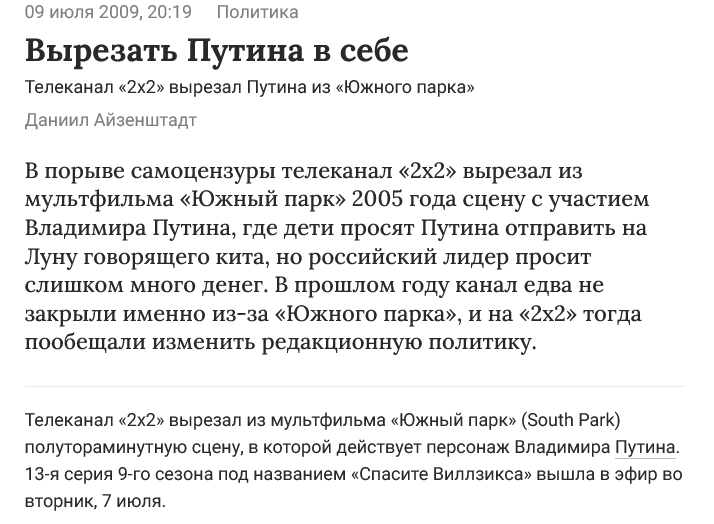 09 июля 2009, 20:19 Политика

Вырезать Путина в себе

Телеканал «2х2» вырезал Путина из «Южного парка»

Даниил Айзенштадт

В порыве самоцензуры телеканал «2х2» вырезал из мультфильма «Южный парк» 2005 года сцену с участием Владимира Путина, где дети просят Путина отправить на Луну говорящего кита, но российский лидер просит слишком много денег. В прошлом году канал едва не закрыли именно из-за «Южного парка», и на «2х2» тогда пообещали изменить редакционную политику.

Телеканал «2х2» вырезал из мультфильма «Южный парк» (South Park) полутораминутную сцену, в которой действует персонаж Владимира Путина. 13-я серия 9-го сезона под названием «Спасите Виллзикса» вышла в эфир во вторник, 7 июля.